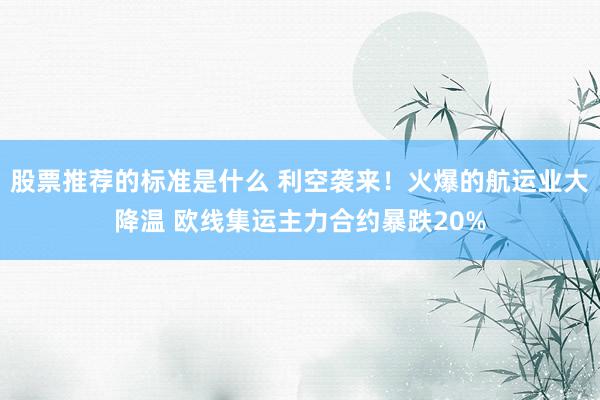 股票推荐的标准是什么 利空袭来！火爆的航运业大降温 欧线集运主力合约暴跌20%